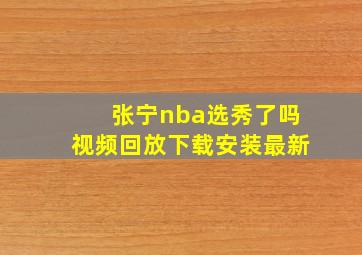 张宁nba选秀了吗
视频回放下载安装最新